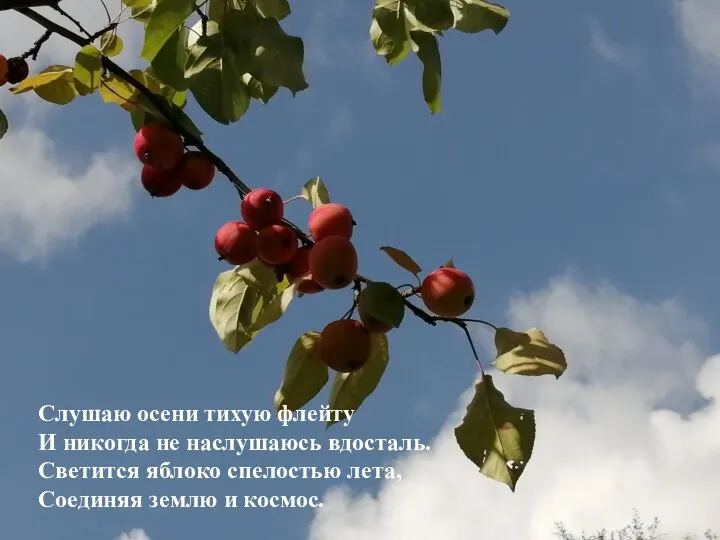 Слушаю осени тихую флейту
И никогда не наслушаюсь вдосталь.
Светится яблоко спелостью лета,
Соединяя землю и космос.